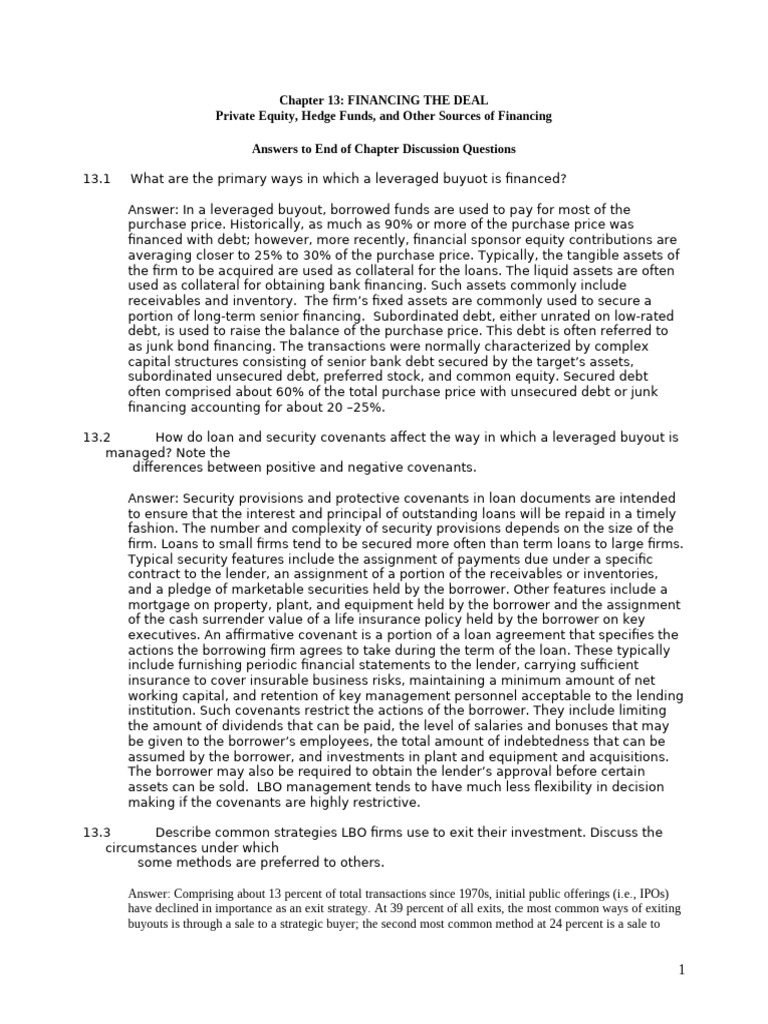 Chapter 13: FINANCING THE DEAL
Private Equity, Hedge Funds, and Other Sources of Financing

Answers to End of Chapter Discussion Questions

13.1 What are the primary ways in which a leveraged buyuot is financed?

Answer: In a leveraged buyout, borrowed funds are used to pay for most of the purchase price. Historically, as much as 90% or more of the purchase price was financed with debt; however, more recently, financial sponsor equity contributions are averaging closer to 25% to 30% of the purchase price. Typically, the tangible assets of the firm to be acquired are used as collateral for the loans. The liquid assets are often used as collateral for obtaining bank financing. Such assets commonly include receivables and inventory. The firm's fixed assets are commonly used to secure a portion of long-term senior financing. Subordinated debt, either unrated on low-rated debt, is used to raise the balance of the purchase price. This debt is often referred to as junk bond financing. The transactions were normally characterized by complex capital structures consisting of senior bank debt secured by the target's assets, subordinated unsecured debt, preferred stock, and common equity. Secured debt often comprised about 60% of the total purchase price with unsecured debt or junk financing accounting for about 20 –25%.

13.2 How do loan and security covenants affect the way in which a leveraged buyout is managed? Note the differences between positive and negative covenants.

Answer: Security provisions and protective covenants in loan documents are intended to ensure that the interest and principal of outstanding loans will be repaid in a timely fashion. The number and complexity of security provisions depends on the size of the firm. Loans to small firms tend to be secured more often than term loans to large firms. Typical security features include the assignment of payments due under a specific contract to the lender, an assignment of a portion of the receivables or inventories, and a pledge of marketable securities held by the borrower. Other features include a mortgage on property, plant, and equipment held by the borrower and the assignment of the cash surrender value of a life insurance policy held by the borrower on key executives. An affirmative covenant is a portion of a loan agreement that specifies the actions the borrowing firm agrees to take during the term of the loan. These typically include furnishing periodic financial statements to the lender, carrying sufficient insurance to cover insurable business risks, maintaining a minimum amount of net working capital, and retention of key management personnel acceptable to the lending institution. Such covenants restrict the actions of the borrower. They include limiting the amount of dividends that can be paid, the level of salaries and bonuses that may be given to the borrower's employees, the total amount of indebtedness that can be assumed by the borrower, and investments in plant and equipment and acquisitions. The borrower may also be required to obtain the lender's approval before certain assets can be sold. LBO management tends to have much less flexibility in decision making if the covenants are highly restrictive.

13.3 Describe common strategies LBO firms use to exit their investment. Discuss the circumstances under which some methods are preferred to others.

Answer: Comprising about 13 percent of total transactions since 1970s, initial public offerings (i.e., IPOs) have declined in importance as an exit strategy. At 39 percent of all exits, the most common ways of exiting buyouts is through a sale to a strategic buyer; the second most common method at 24 percent is a sale to

1